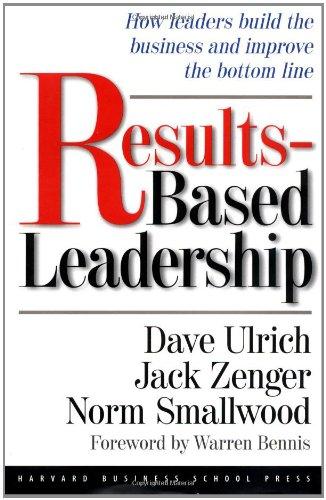 How leaders build the business and improve the bottom line

Results-Based Leadership

Dave Ulrich
Jack Zenger
Norm Smallwood

Foreword by Warren Bennis

HARVARD BUSINESS SCHOOL PRESS